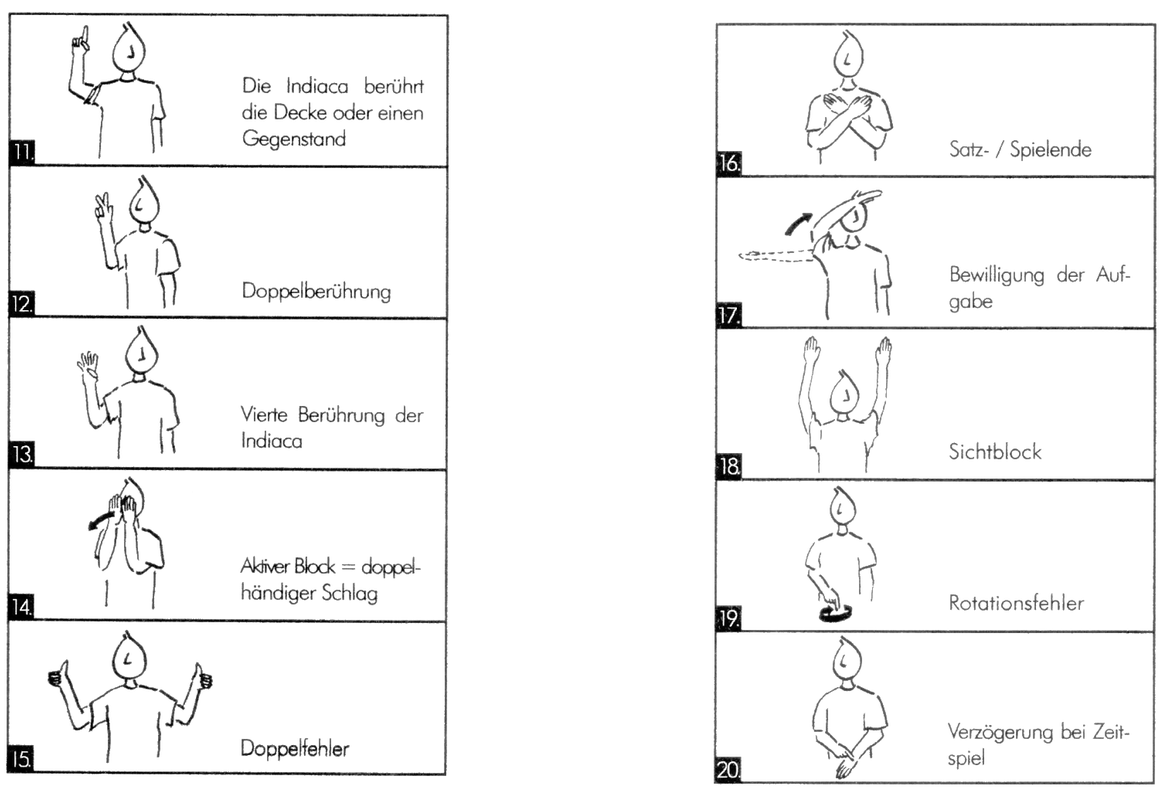 11. Die Indiaca berührt die Decke oder einen Gegenstand

12. Doppelberührung

13. Vierte Berührung der Indiaca

14. Aktiver Block = doppelhändiger Schlag

15. Doppelfehler

16. Satz- / Spielende

17. Bewilligung der Aufgabe

18. Sichtblock

19. Rotationsfehler

20. Verzögerung bei Zeitspiel